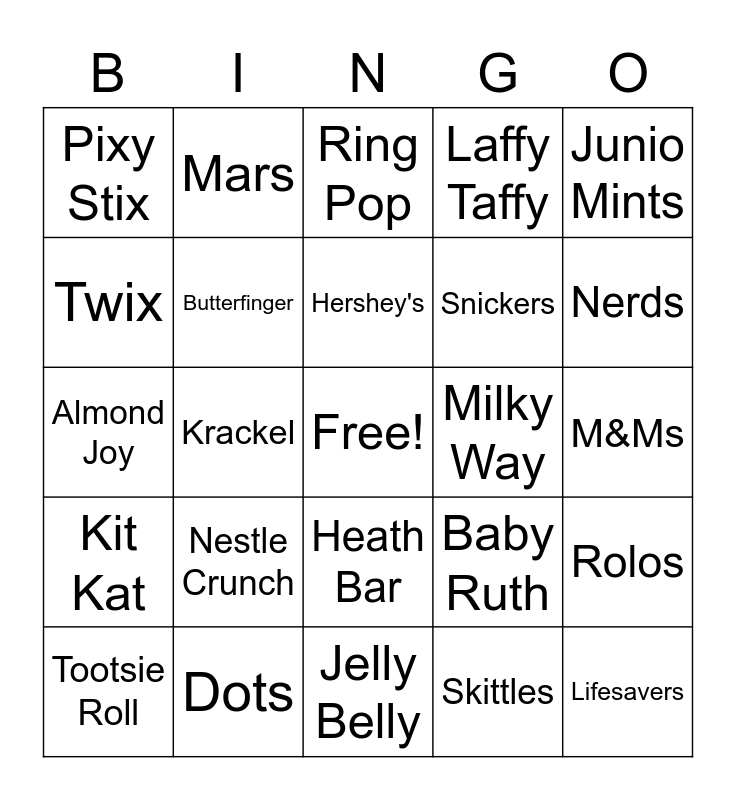 | B | I | N | G | O |
|---|---|---|---|---|
| Pixy Stix | Mars | Ring Pop | Laffy Taffy | Junio Mints |
| Twix | Butterfinger | Hershey's | Snickers | Nerds |
| Almond Joy | Krackel | Free! | Milky Way | M&Ms |
| Kit Kat | Nestle Crunch | Heath Bar | Baby Ruth | Rolos |
| Tootsie Roll | Dots | Jelly Belly | Skittles | Lifesavers |